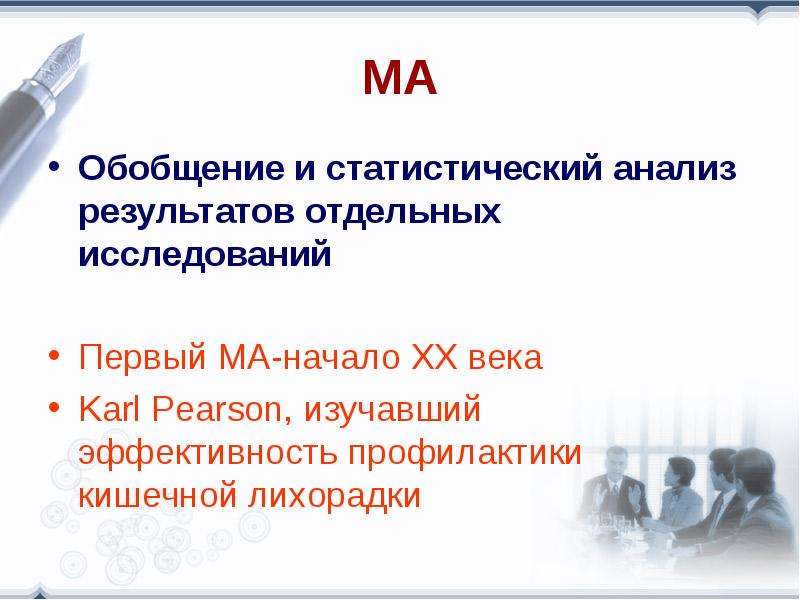 МА

• Обобщение и статистический анализ результатов отдельных исследований

• Первый МА-начало XX века
• Karl Pearson, изучавший эффективность профилактики кишечной лихорадки